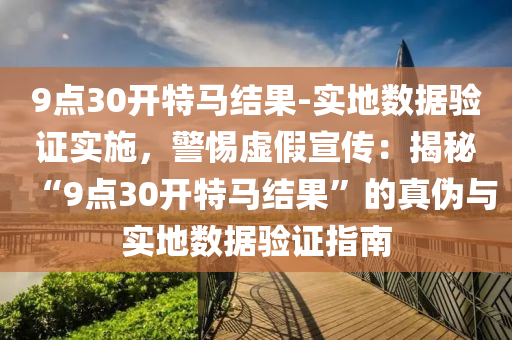 9点30开特马结果-实地数据验证实施，警惕虚假宣传：揭秘“9点30开特马结果”的真伪与实地数据验证指南